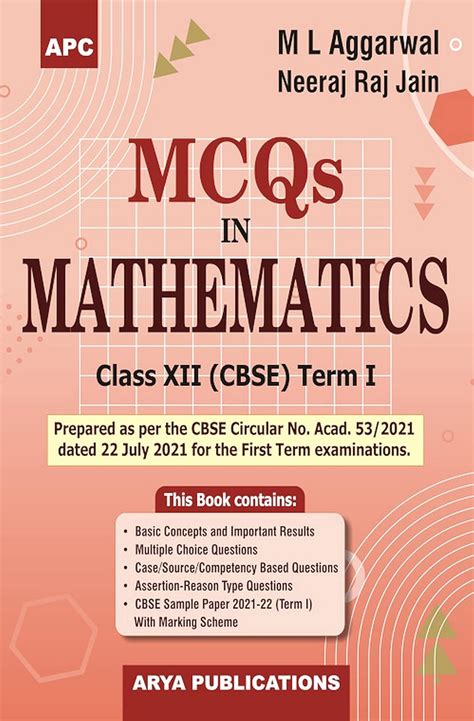 APC

M L Aggarwal
Neeraj Raj Jain

MCQs
IN
MATHEMATICS

Class XII (CBSE) Term I

Prepared as per the CBSE Circular No. Acad. 53/2021 dated 22 July 2021 for the First Term examinations.

This Book contains:

• Basic Concepts and Important Results
• Multiple Choice Questions
• Case/Source/Competency Based Questions
• Assertion-Reason Type Questions
• CBSE Sample Paper 2021-22 (Term I) With Marking Scheme

ARYA PUBLICATIONS